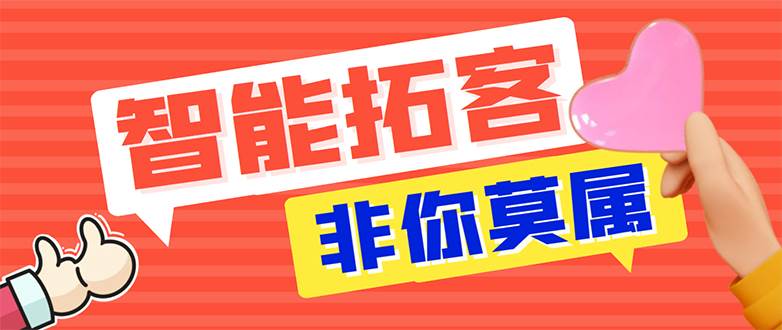 智能拓客
非你莫属